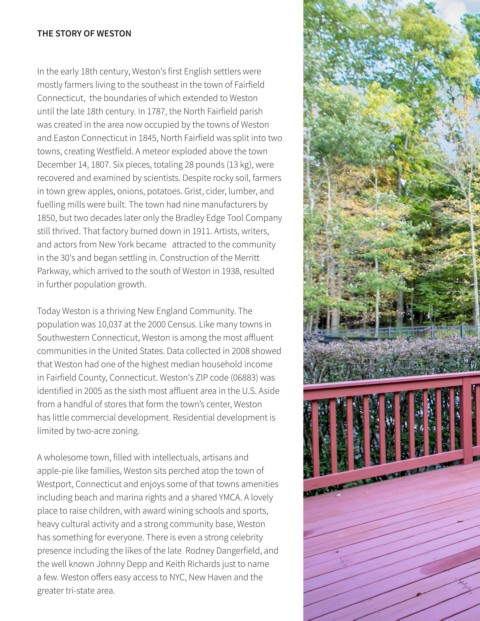 THE STORY OF WESTON

In the early 18th century, Weston's first English settlers were mostly farmers living to the southeast in the town of Fairfield Connecticut, the boundaries of which extended to Weston until the late 18th century. In 1787, the North Fairfield parish was created in the area now occupied by the towns of Weston and Easton Connecticut in 1845, North Fairfield was split into two towns, creating Westfield. A meteor exploded above the town December 14, 1807. Six pieces, totaling 28 pounds (13 kg), were recovered and examined by scientists. Despite rocky soil, farmers in town grew apples, onions, potatoes. Grist, cider, lumber, and fuelling mills were built. The town had nine manufacturers by 1850, but two decades later only the Bradley Edge Tool Company still thrived. That factory burned down in 1911. Artists, writers, and actors from New York became attracted to the community in the 30's and began settling in. Construction of the Merritt Parkway, which arrived to the south of Weston in 1938, resulted in further population growth.

Today Weston is a thriving New England Community. The population was 10,037 at the 2000 Census. Like many towns in Southwestern Connecticut, Weston is among the most affluent communities in the United States. Data collected in 2008 showed that Weston had one of the highest median household income in Fairfield County, Connecticut. Weston's ZIP code (06883) was identified in 2005 as the sixth most affluent area in the U.S. Aside from a handful of stores that form the town's center, Weston has little commercial development. Residential development is limited by two-acre zoning.

A wholesome town, filled with intellectuals, artisans and apple-pie like families, Weston sits perched atop the town of Westport, Connecticut and enjoys some of that towns amenities including beach and marina rights and a shared YMCA. A lovely place to raise children, with award wining schools and sports, heavy cultural activity and a strong community base, Weston has something for everyone. There is even a strong celebrity presence including the likes of the late Rodney Dangerfield, and the well known Johnny Depp and Keith Richards just to name a few. Weston offers easy access to NYC, New Haven and the greater tri-state area.